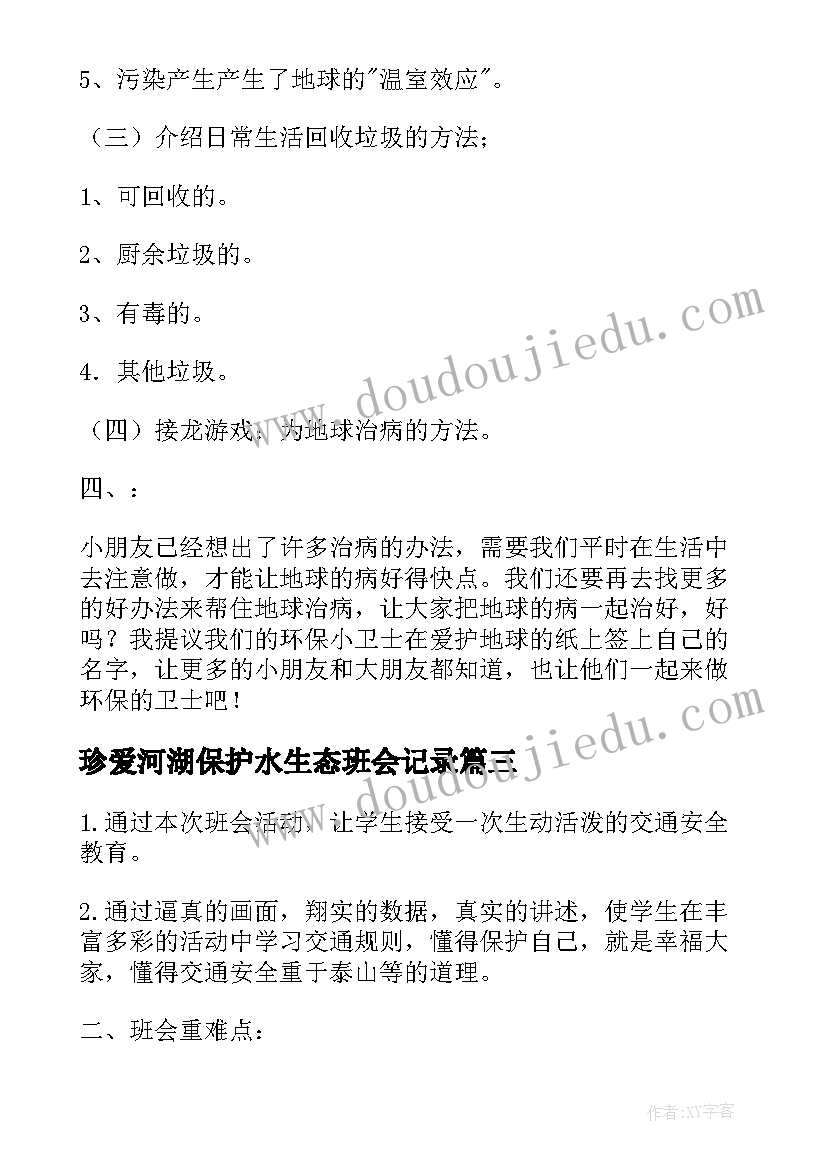 5、污染产生产生了地球的"温室效应"。

（三）介绍日常生活回收垃圾的方法；

1、可回收的。

2、厨余垃圾的。

3、有毒的。

4．其他垃圾。

（四）接龙游戏：为地球治病的方法。

四、：

小朋友已经想出了许多治病的办法，需要我们平时在生活中去注意做，才能让地球的病好得快点。我们还要再去找更多的好办法来帮住地球治病，让大家把地球的病一起治好，好吗？我提议我们的环保小卫士在爱护地球的纸上签上自己的名字，让更多的小朋友和大朋友都知道，也让他们一起来做环保的卫士吧！

珍爱河湖保护水生态班会记录篇三

1.通过本次班会活动，让学生接受一次生动活泼的交通安全教育。

2.通过逼真的画面，翔实的数据，真实的讲述，使学生在丰富多彩的活动中学习交通规则，懂得保护自己，就是幸福大家，懂得交通安全重于泰山等的道理。

二、班会重难点：

www.doudoujiedu.com

www.doudoujiedu.com

作者：XY字客